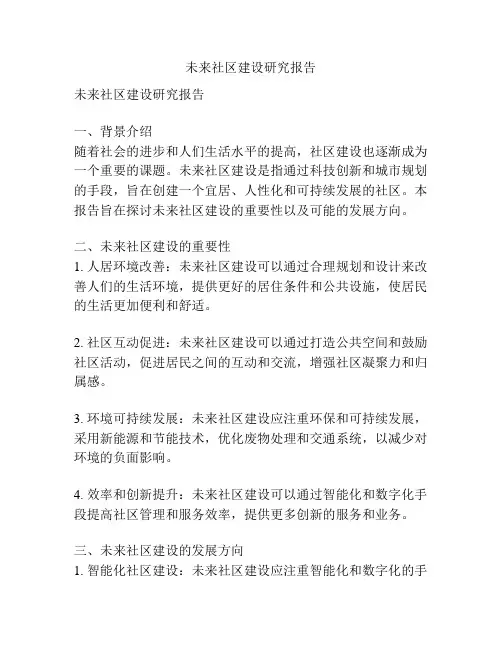 未来社区建设研究报告

未来社区建设研究报告

一、背景介绍
随着社会的进步和人们生活水平的提高，社区建设也逐渐成为一个重要的课题。未来社区建设是指通过科技创新和城市规划的手段，旨在创建一个宜居、人性化和可持续发展的社区。本报告旨在探讨未来社区建设的重要性以及可能的发展方向。

二、未来社区建设的重要性
1. 人居环境改善：未来社区建设可以通过合理规划和设计来改善人们的生活环境，提供更好的居住条件和公共设施，使居民的生活更加便利和舒适。

2. 社区互动促进：未来社区建设可以通过打造公共空间和鼓励社区活动，促进居民之间的互动和交流，增强社区凝聚力和归属感。

3. 环境可持续发展：未来社区建设应注重环保和可持续发展，采用新能源和节能技术，优化废物处理和交通系统，以减少对环境的负面影响。

4. 效率和创新提升：未来社区建设可以通过智能化和数字化手段提高社区管理和服务效率，提供更多创新的服务和业务。

三、未来社区建设的发展方向
1. 智能化社区建设：未来社区建设应注重智能化和数字化的手